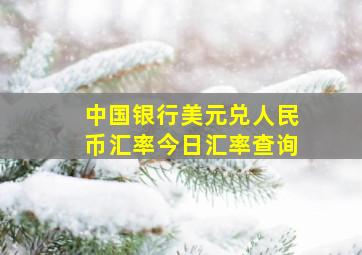 中国银行美元兑人民币汇率今日汇率查询